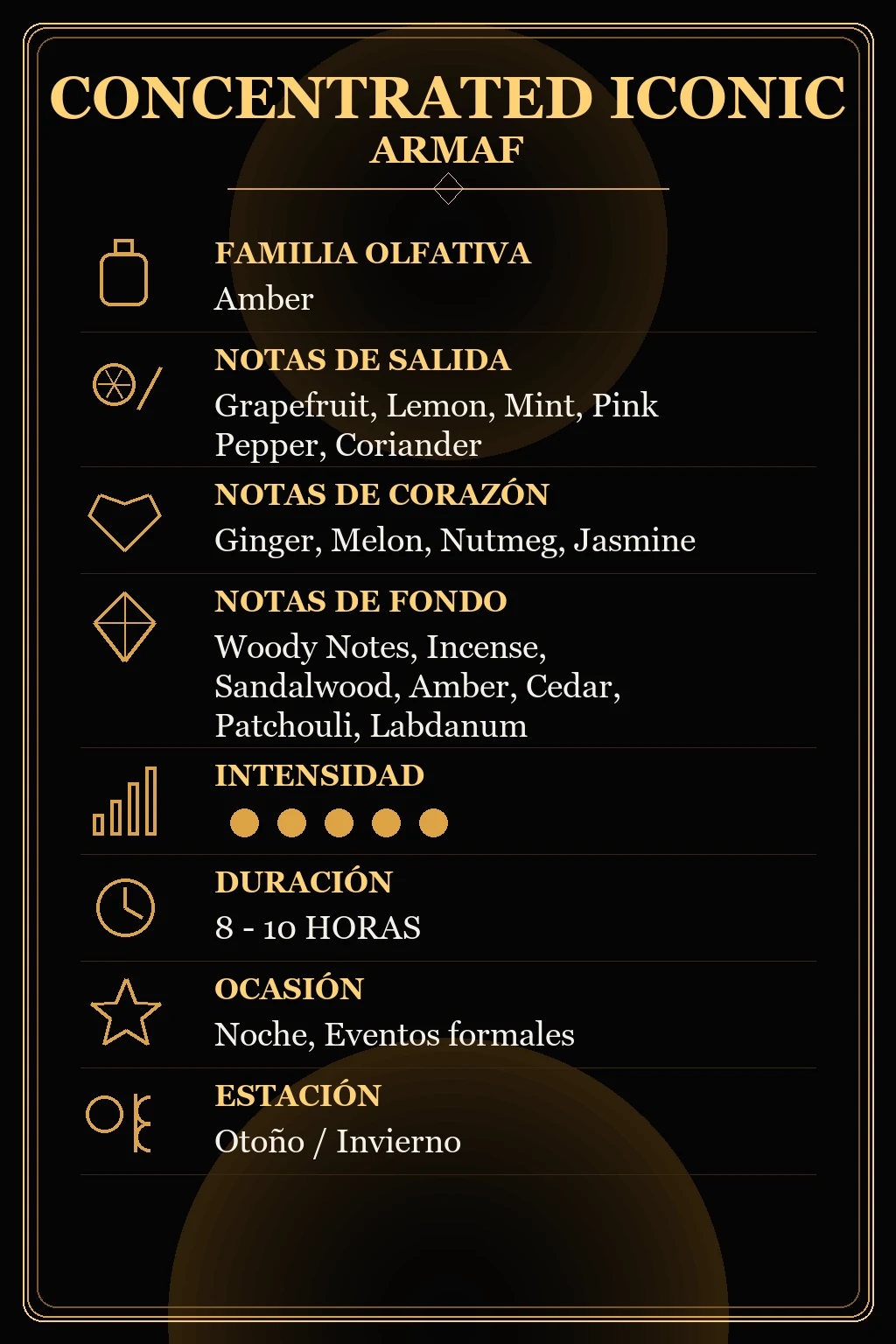 CONCENTRATED ICONIC
ARMAF

FAMILIA OLFATIVA
Amber

NOTAS DE SALIDA
Grapefruit, Lemon, Mint, Pink Pepper, Coriander

NOTAS DE CORAZÓN
Ginger, Melon, Nutmeg, Jasmine

NOTAS DE FONDO
Woody Notes, Incense, Sandalwood, Amber, Cedar, Patchouli, Labdanum

INTENSIDAD

DURACIÓN
8 - 10 HORAS

OCASIÓN
Noche, Eventos formales

ESTACIÓN
Otoño / Invierno